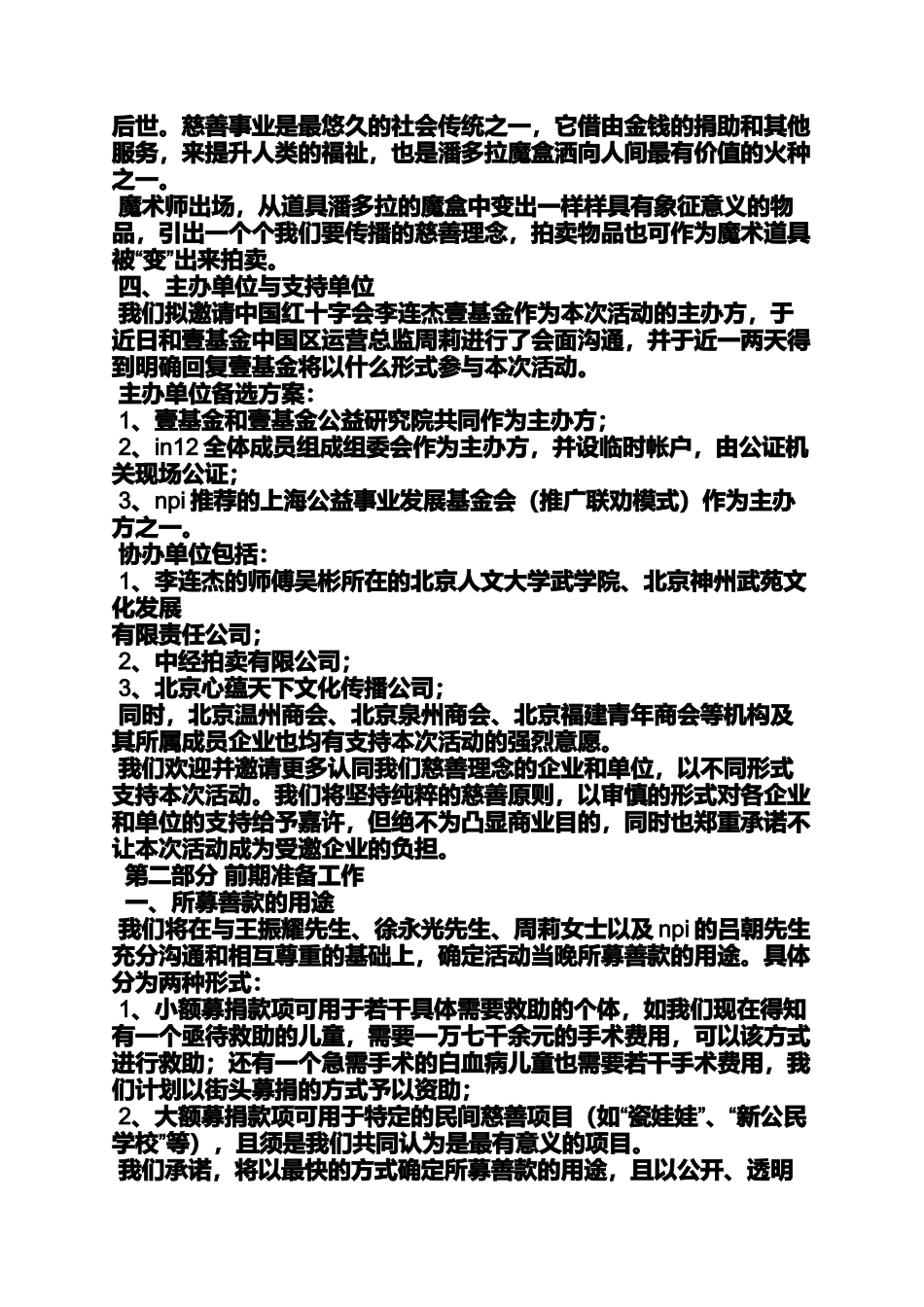 后世。慈善事业是最悠久的社会传统之一，它借由金钱的捐助和其他服务，来提升人类的福祉，也是潘多拉魔盒洒向人间最有价值的火种之一。

魔术师出场，从道具潘多拉的魔盒中变出一样样具有象征意义的物品，引出一个个我们要传播的慈善理念，拍卖物品也可作为魔术道具被“变”出来拍卖。

四、主办单位与支持单位

我们拟邀请中国红十字会李连杰壹基金作为本次活动的主办方，于近日和壹基金中国区运营总监周莉进行了会面沟通，并于近一两天得到明确回复壹基金将以什么形式参与本次活动。

主办单位备选方案：

1、壹基金和壹基金公益研究院共同作为主办方；

2、in12 全体成员组成组委会作为主办方，并设临时帐户，由公证机关现场公证；

3、npi 推荐的上海公益事业发展基金会（推广联劝模式）作为主办方之一。

协办单位包括：

1、李连杰的师傅吴彬所在的北京人文大学武学院、北京神州武苑文化发展
有限责任公司；

2、中经拍卖有限公司；

3、北京心蕴天下文化传播公司；

同时，北京温州商会、北京泉州商会、北京福建青年商会等机构及其所属成员企业也均有支持本次活动的强烈意愿。

我们欢迎并邀请更多认同我们慈善理念的企业和单位，以不同形式支持本次活动。我们将坚持纯粹的慈善原则，以审慎的形式对各企业和单位的支持给予嘉许，但绝不为凸显商业目的，同时也郑重承诺不让本次活动成为受邀企业的负担。

第二部分 前期准备工作

一、所募善款的用途

我们将在与王振耀先生、徐永光先生、周莉女士以及 npi 的吕朝先生充分沟通和相互尊重的基础上，确定活动当晚所募善款的用途。具体分为两种形式：

1、小额募捐款项可用于若干具体需要救助的个体，如我们现在得知有一个亟待救助的儿童，需要一万七千余元的手术费用，可以该方式进行救助；还有一个急需手术的白血病儿童也需要若干手术费用，我们计划以街头募捐的方式予以资助；

2、大额募捐款项可用于特定的民间慈善项目（如“瓷娃娃”、“新公民学校”等），且须是我们共同认为是最有意义的项目。

我们承诺，将以最快的方式确定所募善款的用途，且以公开、透明